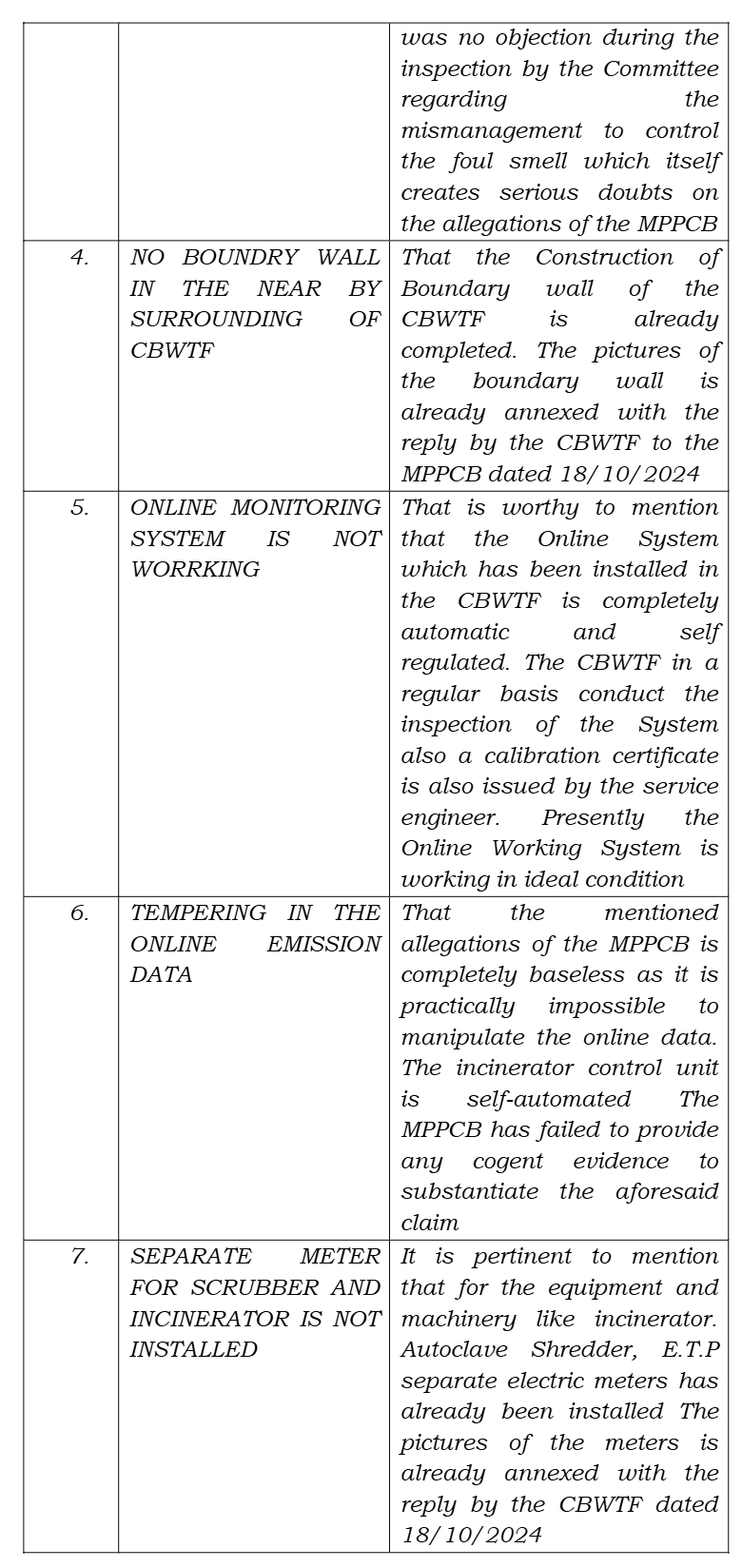 |  |  | was no objection during the inspection by the Committee regarding the mismanagement to control the foul smell which itself creates serious doubts on the allegations of the MPPCB |
|---|---|---|
| 4. | NO BOUNDRY WALL IN THE NEAR BY SURROUNDING OF CBWTF | That the Construction of Boundary wall of the CBWTF is already completed. The pictures of the boundary wall is already annexed with the reply by the CBWTF to the MPPCB dated 18/10/2024 |
| 5. | ONLINE MONITORING SYSTEM IS NOT WORRKING | That is worthy to mention that the Online System which has been installed in the CBWTF is completely automatic and self regulated. The CBWTF in a regular basis conduct the inspection of the System also a calibration certificate is also issued by the service engineer. Presently the Online Working System is working in ideal condition |
| 6. | TEMPERING IN THE ONLINE EMISSION DATA | That the mentioned allegations of the MPPCB is completely baseless as it is practically impossible to manipulate the online data. The incinerator control unit is self-automated The MPPCB has failed to provide any cogent evidence to substantiate the aforesaid claim |
| 7. | SEPARATE METER FOR SCRUBBER AND INCINERATOR IS NOT INSTALLED | It is pertinent to mention that for the equipment and machinery like incinerator. Autoclave Shredder, E.T.P separate electric meters has already been installed The pictures of the meters is already annexed with the reply by the CBWTF dated 18/10/2024 |